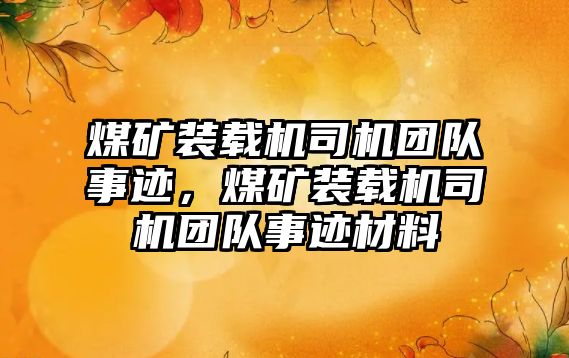 煤矿装载机司机团队事迹，煤矿装载机司机团队事迹材料